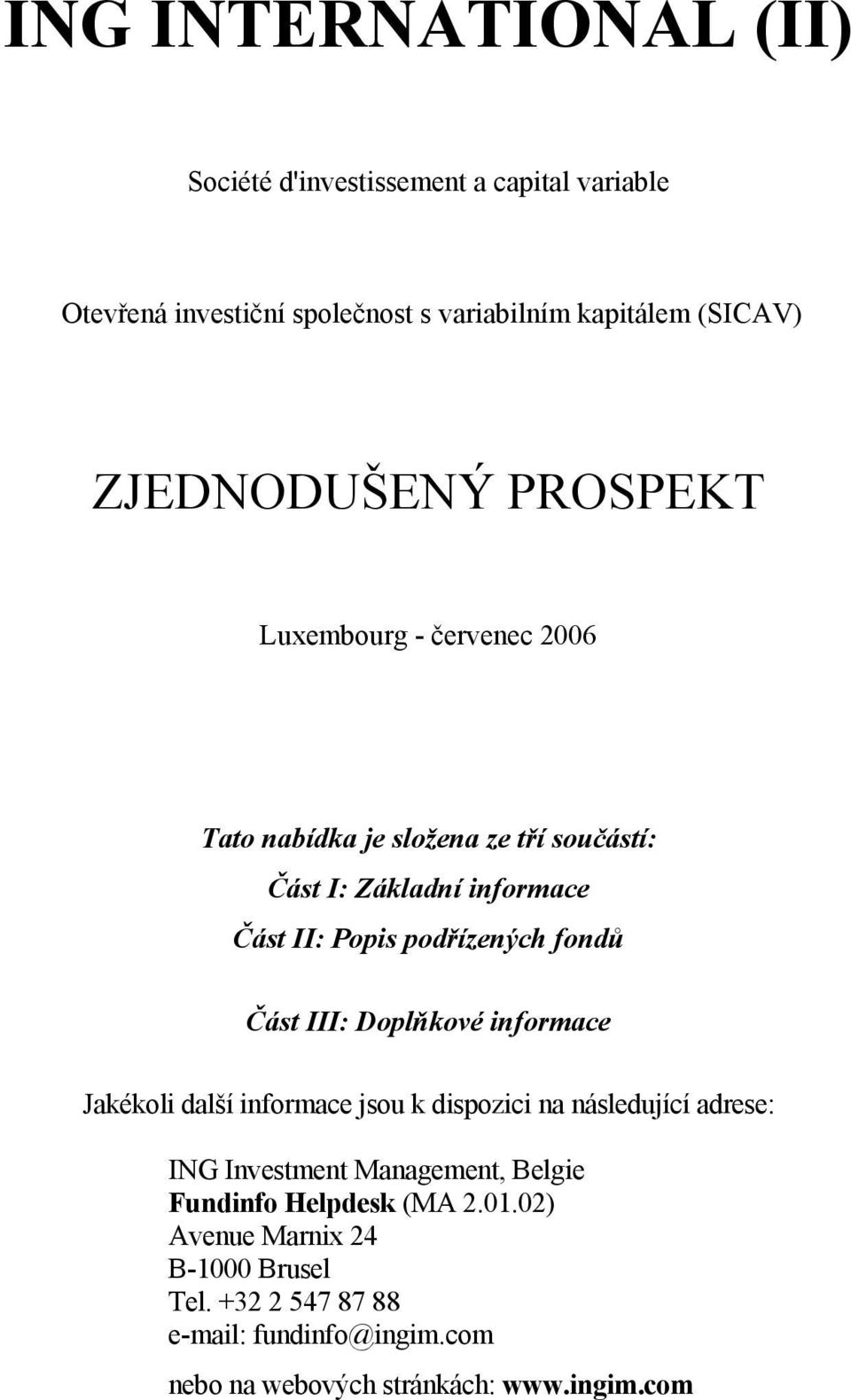 ING INTERNATIONAL (II)

Société d'investissement a capital variable

Otevřená investiční společnost s variabilním kapitálem (SICAV)

ZJEDNODUŠENÝ PROSPEKT

Luxembourg - červenec 2006

Tato nabídka je složena ze tří součástí:

Část I: Základní informace

Část II: Popis podřízených fondů

Část III: Doplňkové informace

Jakékoli další informace jsou k dispozici na následující adrese:

ING Investment Management, Belgie
Fundinfo Helpdesk (MA 2.01.02)
Avenue Marnix 24
B-1000 Brusel
Tel. +32 2 547 87 88
e-mail: fundinfo@ingim.com

nebo na webových stránkách: www.ingim.com